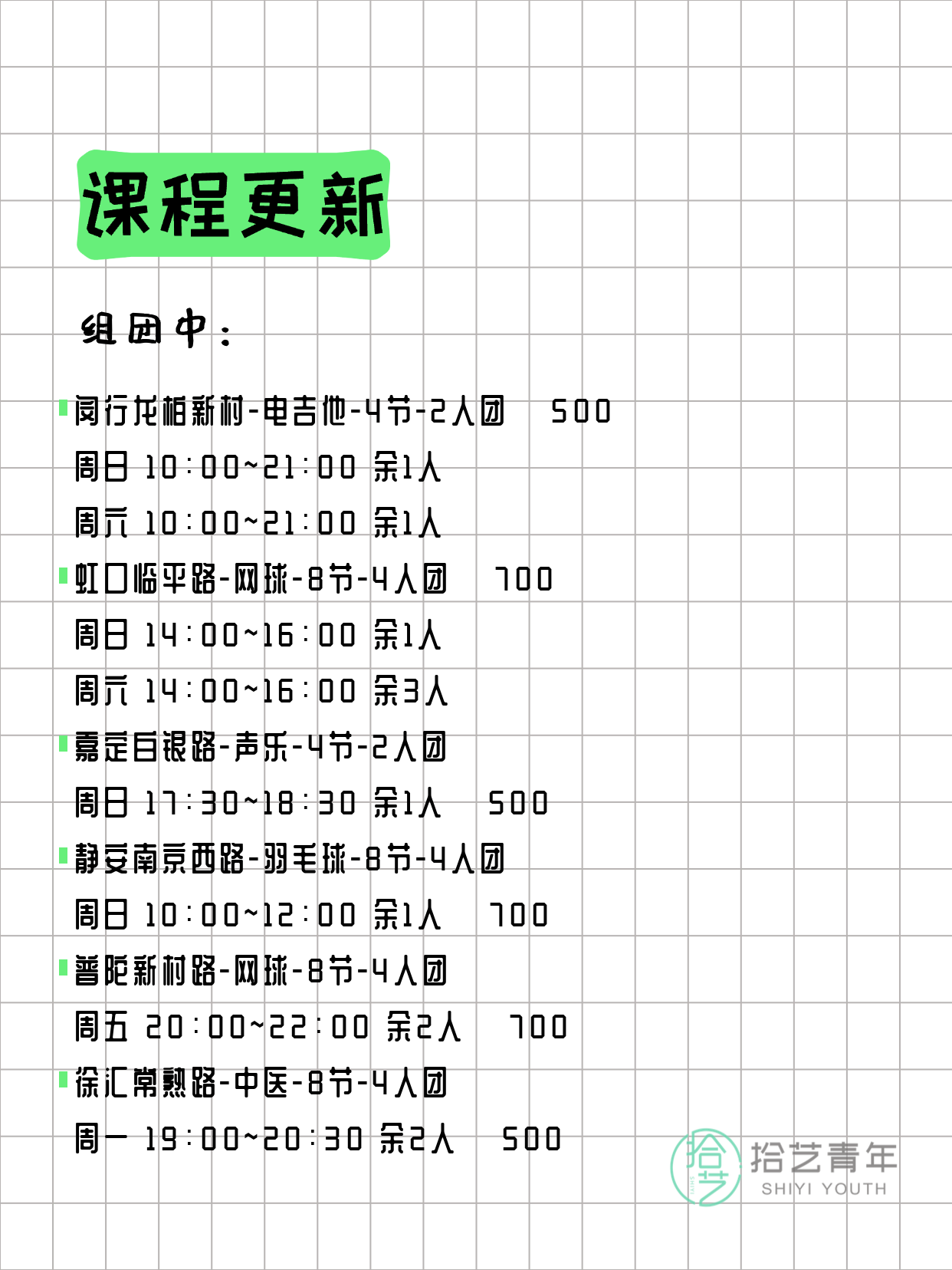 课程更新

组团中：

闵行龙柏新村-电吉他-4节-2人团 500
周日 10:00~21:00 余1人
周六 10:00~21:00 余1人

虹口临平路-网球-8节-4人团 700
周日 14:00~16:00 余1人
周六 14:00~16:00 余3人

嘉定白银路-声乐-4节-2人团
周日 17:30~18:30 余1人 500

静安南京西路-羽毛球-8节-4人团
周日 10:00~12:00 余1人 700

普陀新村路-网球-8节-4人团
周五 20:00~22:00 余2人 700

徐汇常熟路-中医-8节-4人团
周一 19:00~20:30 余2人 500

拾艺
拾艺青年
SHIYI YOUTH